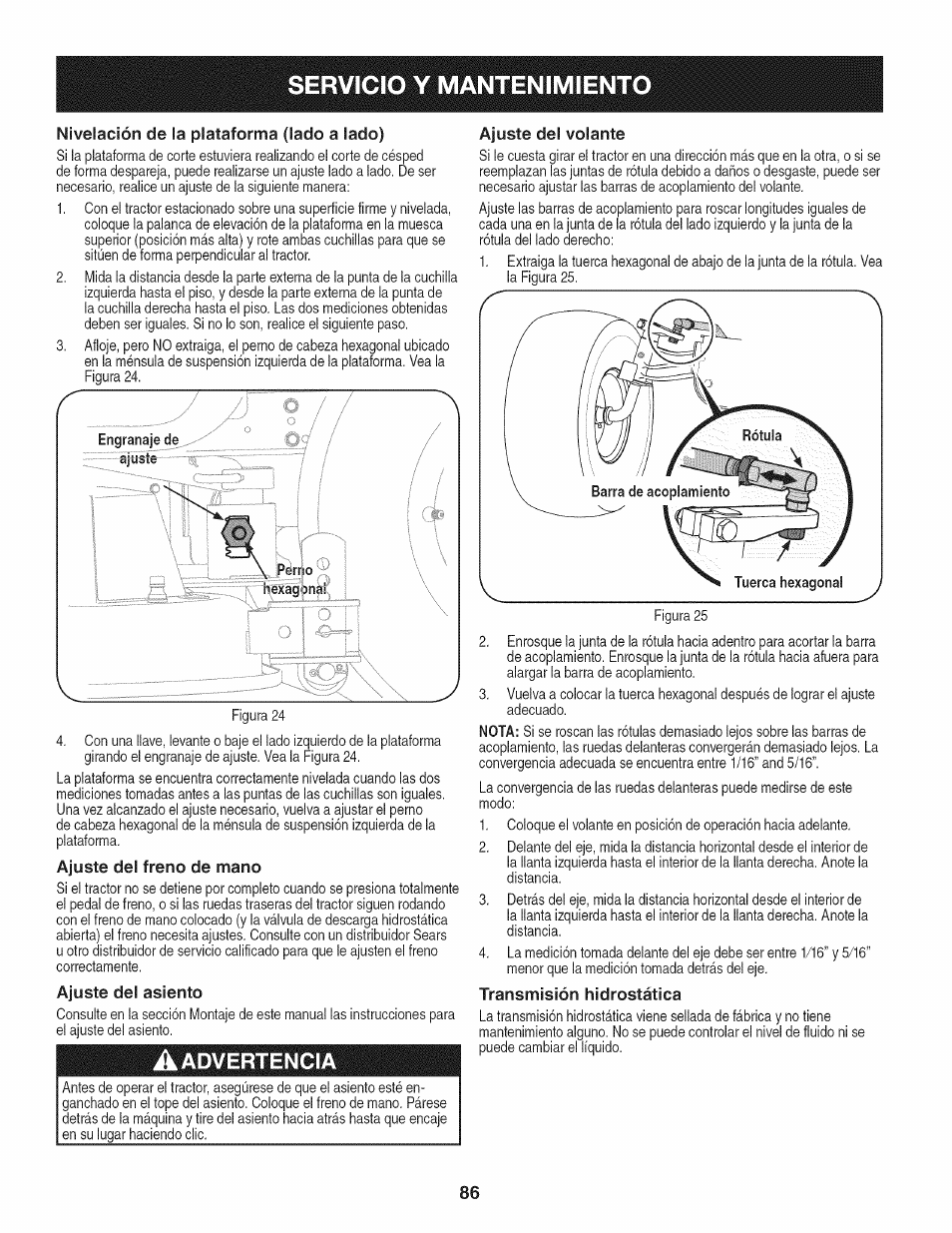 SERVICIO Y MANTENIMIENTO

Nivelación de la plataforma (lado a lado)

Si la plataforma de corte estuviera realizando el corte de césped de forma despareja, puede realizarse un ajuste lado a lado. De ser necesario, realice un ajuste de la siguiente manera:

1. Con el tractor estacionado sobre una superficie firme y nivelada, coloque la palanca de elevación de la plataforma en la muesca superior (posición más alta) y rote ambas cuchillas para que se sitúen de forma perpendicular al tractor.

2. Mida la distancia desde la parte externa de la punta de la cuchilla izquierda hasta el piso, y desde la parte externa de la punta de la cuchilla derecha hasta el piso. Las dos mediciones obtenidas deben ser iguales. Si no lo son, realice el siguiente paso.

3. Afloje, pero NO extraiga, el perno de cabeza hexagonal ubicado en la ménsula de suspensión izquierda de la plataforma. Vea la Figura 24.

Engranaje de ajuste

Perno hexagonal

Figura 24

4. Con una llave, levante o baje el lado izquierdo de la plataforma girando el engranaje de ajuste. Vea la Figura 24.

La plataforma se encuentra correctamente nivelada cuando las dos mediciones tomadas antes a las puntas de las cuchillas son iguales. Una vez alcanzado el ajuste necesario, vuelva a ajustar el perno de cabeza hexagonal de la ménsula de suspensión izquierda de la plataforma.

Ajuste del freno de mano

Si el tractor no se detiene por completo cuando se presiona totalmente el pedal de freno, o si las ruedas traseras del tractor siguen rodando con el freno de mano colocado (y la válvula de descarga hidrostática abierta) el freno necesita ajustes. Consulte con un distribuidor Sears u otro distribuidor de servicio calificado para que le ajusten el freno correctamente.

Ajuste del asiento

Consulte en la sección Montaje de este manual las instrucciones para el ajuste del asiento.

ADVERTENCIA

Antes de operar el tractor, asegúrese de que el asiento esté enganchado en el tope del asiento. Coloque el freno de mano. Párese detrás de la máquina y tire del asiento hacia atrás hasta que encaje en su lugar haciendo clic.

Ajuste del volante

Si le cuesta girar el tractor en una dirección más que en la otra, o si se reemplazan las juntas de rótula debido a daños o desgaste, puede ser necesario ajustar las barras de acoplamiento del volante.

Ajuste las barras de acoplamiento para roscar longitudes iguales de cada una en la junta de la rótula del lado izquierdo y la junta de la rótula del lado derecho:

1. Extraiga la tuerca hexagonal de abajo de la junta de la rótula. Vea la Figura 25.

Rótula

Barra de acoplamiento

Tuerca hexagonal

Figura 25

2. Enrosque la junta de la rótula hacia adentro para acortar la barra de acoplamiento. Enrosque la junta de la rótula hacia afuera para alargar la barra de acoplamiento.

3. Vuelva a colocar la tuerca hexagonal después de lograr el ajuste adecuado.

NOTA: Si se roscan las rótulas demasiado lejos sobre las barras de acoplamiento, las ruedas delanteras convergerán demasiado lejos. La convergencia adecuada se encuentra entre 1/16" and 5/16".

La convergencia de las ruedas delanteras puede medirse de este modo:

1. Coloque el volante en posición de operación hacia adelante.

2. Delante del eje, mida la distancia horizontal desde el interior de la llanta izquierda hasta el interior de la llanta derecha. Anote la distancia.

3. Detrás del eje, mida la distancia horizontal desde el interior de la llanta izquierda hasta el interior de la llanta derecha. Anote la distancia.

4. La medición tomada delante del eje debe ser entre 1/16" y 5/16" menor que la medición tomada detrás del eje.

Transmisión hidrostática

La transmisión hidrostática viene sellada de fábrica y no tiene mantenimiento alguno. No se puede controlar el nivel de fluido ni se puede cambiar el líquido.

86